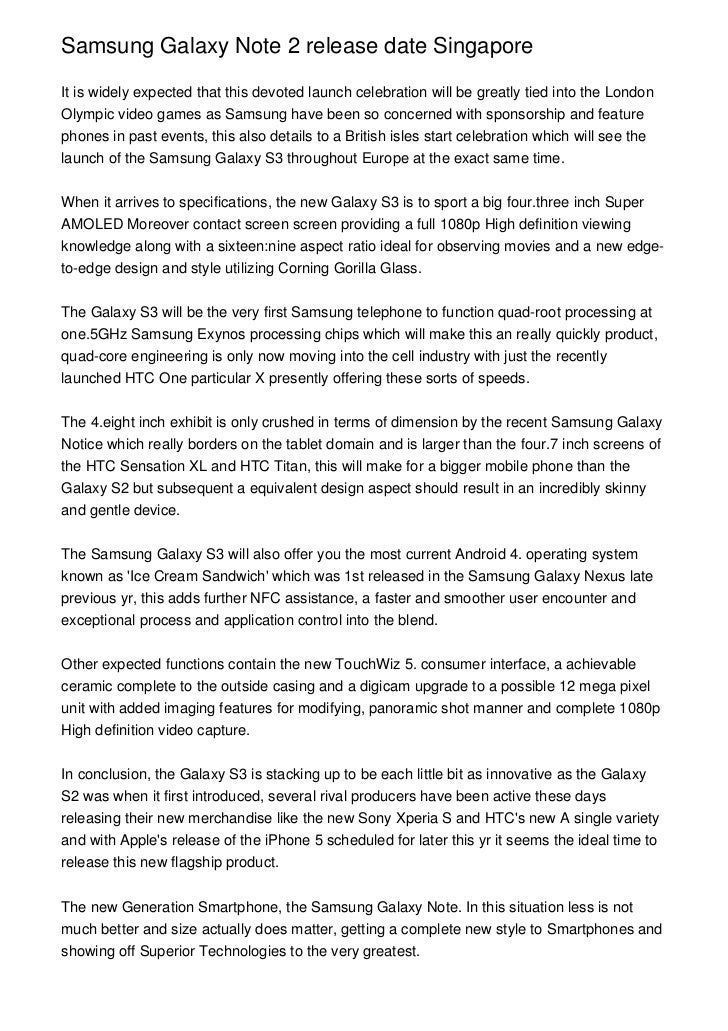 Samsung Galaxy Note 2 release date Singapore

It is widely expected that this devoted launch celebration will be greatly tied into the London Olympic video games as Samsung have been so concerned with sponsorship and feature phones in past events, this also details to a British isles start celebration which will see the launch of the Samsung Galaxy S3 throughout Europe at the exact same time.

When it arrives to specifications, the new Galaxy S3 is to sport a big four.three inch Super AMOLED Moreover contact screen screen providing a full 1080p High definition viewing knowledge along with a sixteen:nine aspect ratio ideal for observing movies and a new edge-to-edge design and style utilizing Corning Gorilla Glass.

The Galaxy S3 will be the very first Samsung telephone to function quad-root processing at one.5GHz Samsung Exynos processing chips which will make this an really quickly product, quad-core engineering is only now moving into the cell industry with just the recently launched HTC One particular X presently offering these sorts of speeds.

The 4.eight inch exhibit is only crushed in terms of dimension by the recent Samsung Galaxy Notice which really borders on the tablet domain and is larger than the four.7 inch screens of the HTC Sensation XL and HTC Titan, this will make for a bigger mobile phone than the Galaxy S2 but subsequent a equivalent design aspect should result in an incredibly skinny and gentle device.

The Samsung Galaxy S3 will also offer you the most current Android 4. operating system known as 'Ice Cream Sandwich' which was 1st released in the Samsung Galaxy Nexus late previous yr, this adds further NFC assistance, a faster and smoother user encounter and exceptional process and application control into the blend.

Other expected functions contain the new TouchWiz 5. consumer interface, a achievable ceramic complete to the outside casing and a digicam upgrade to a possible 12 mega pixel unit with added imaging features for modifying, panoramic shot manner and complete 1080p High definition video capture.

In conclusion, the Galaxy S3 is stacking up to be each little bit as innovative as the Galaxy S2 was when it first introduced, several rival producers have been active these days releasing their new merchandise like the new Sony Xperia S and HTC's new A single variety and with Apple's release of the iPhone 5 scheduled for later this yr it seems the ideal time to release this new flagship product.

The new Generation Smartphone, the Samsung Galaxy Note. In this situation less is not much better and size actually does matter, getting a complete new style to Smartphones and showing off Superior Technologies to the very greatest.